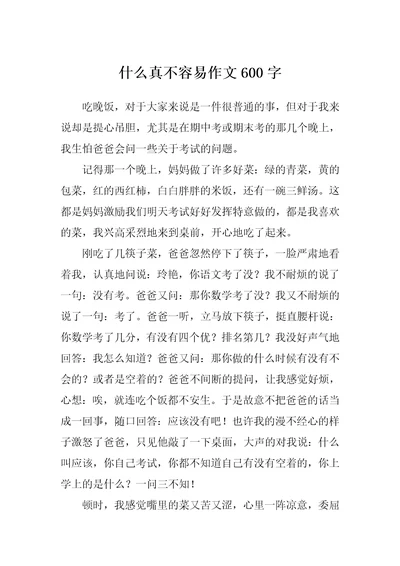 什么真不容易作文600字

吃晚饭，对于大家来说是一件很普通的事，但对于我来说却是提心吊胆，尤其是在期中考或期末考的那几个晚上，我生怕爸爸会问一些关于考试的问题。

记得那一个晚上，妈妈做了许多好菜：绿的青菜，黄的包菜，红的西红柿，白白胖胖的米饭，还有一碗三鲜汤。这都是妈妈激励我们明天考试好好发挥特意做的，都是我喜欢的菜，我兴高采烈地来到桌前，开心地吃了起来。

刚吃了几筷子菜，爸爸忽然停下了筷子，一脸严肃地看着我，认真地问说：玲艳，你语文考了没？我不耐烦的说了一句：没有考。爸爸又问：那你数学考了没？我又不耐烦的说了一句：考了。爸爸一听，立马放下筷子，挺直腰杆说：你数学考了几分，有没有四个优？排名第几？我没好声气地回答：我怎么知道？爸爸又问：那你做的什么时候有没有不会的？或者是空着的？爸爸不间断的提问，让我感觉好烦，心想：唉，就连吃个饭都不安生。于是故意不把爸爸的话当成一回事，随口回答：应该没有吧！也许我的漫不经心的样子激怒了爸爸，只见他敲了一下桌面，大声的对我说：什么叫应该，你自己考试，你都不知道自己有没有空着的，你上学上的是什么？一问三不知！

顿时，我感觉嘴里的菜又苦又涩，心里一阵凉意，委屈